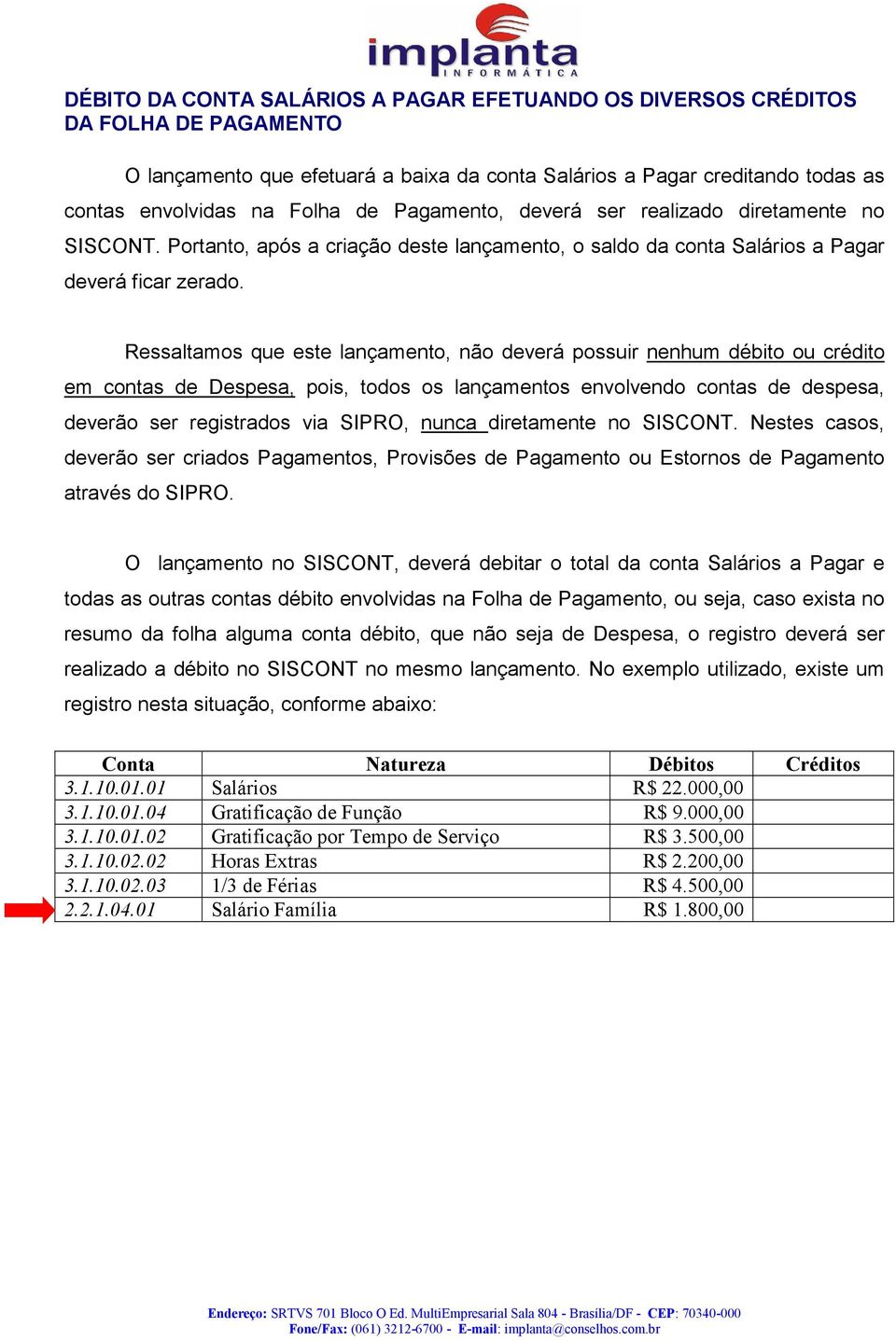 implanta
INFORMÁTICA

DÉBITO DA CONTA SALÁRIOS A PAGAR EFETUANDO OS DIVERSOS CRÉDITOS DA FOLHA DE PAGAMENTO

O lançamento que efetuará a baixa da conta Salários a Pagar creditando todas as contas envolvidas na Folha de Pagamento, deverá ser realizado diretamente no SISCONT. Portanto, após a criação deste lançamento, o saldo da conta Salários a Pagar deverá ficar zerado.

Ressaltamos que este lançamento, não deverá possuir nenhum débito ou crédito em contas de Despesa, pois, todos os lançamentos envolvendo contas de despesa, deverão ser registrados via SIPRO, nunca diretamente no SISCONT. Nestes casos, deverão ser criados Pagamentos, Provisões de Pagamento ou Estornos de Pagamento através do SIPRO.

O lançamento no SISCONT, deverá debitar o total da conta Salários a Pagar e todas as outras contas débito envolvidas na Folha de Pagamento, ou seja, caso exista no resumo da folha alguma conta débito, que não seja de Despesa, o registro deverá ser realizado a débito no SISCONT no mesmo lançamento. No exemplo utilizado, existe um registro nesta situação, conforme abaixo:

| Conta | Natureza | Débitos | Créditos |
|---|---|---|---|
| 3.1.10.01.01 | Salários | R$ 22.000,00 | |
| 3.1.10.01.04 | Gratificação de Função | R$ 9.000,00 | |
| 3.1.10.01.02 | Gratificação por Tempo de Serviço | R$ 3.500,00 | |
| 3.1.10.02.02 | Horas Extras | R$ 2.200,00 | |
| 3.1.10.02.03 | 1/3 de Férias | R$ 4.500,00 | |
| 2.2.1.04.01 | Salário Família | R$ 1.800,00 | |

Endereço: SRTVS 701 Bloco O Ed. MultiEmpresarial Sala 804 - Brasília/DF - CEP: 70340-000
Fone/Fax: (061) 3212-6700 - E-mail: implanta@conselhos.com.br